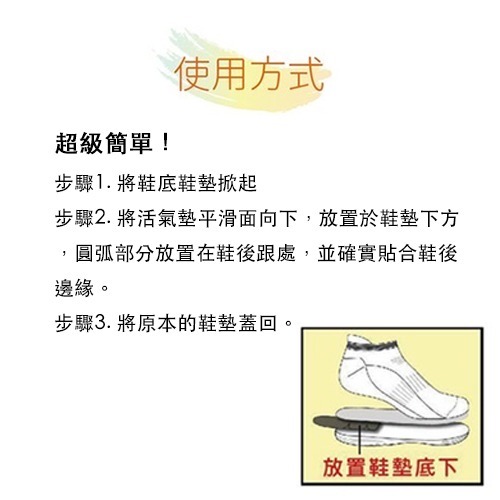 使用方式

超級簡單！

步驟1.將鞋底鞋墊掀起

步驟2.將活氣墊平滑面向下，放置於鞋墊下方，圓弧部分放置在鞋後跟處，並確實貼合鞋後邊緣。

步驟3.將原本的鞋墊蓋回。

放置鞋墊底下